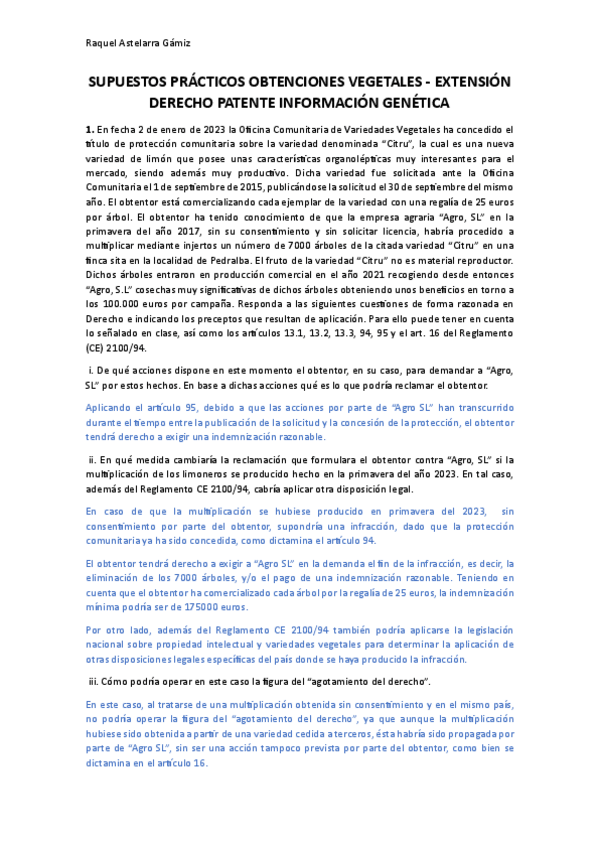 Raquel Astelarra Gámiz

SUPUESTOS PRÁCTICOS OBTENCIONES VEGETALES - EXTENSIÓN DERECHO PATENTE INFORMACIÓN GENÉTICA

1. En fecha 2 de enero de 2023 la Oficina Comunitaria de Variedades Vegetales ha concedido el título de protección comunitaria sobre la variedad denominada "Citru", la cual es una nueva variedad de limón que posee unas características organolépticas muy interesantes para el mercado, siendo además muy productivo. Dicha variedad fue solicitada ante la Oficina Comunitaria el 1 de septiembre de 2015, publicándose la solicitud el 30 de septiembre del mismo año. El obtentor está comercializando cada ejemplar de la variedad con una regalía de 25 euros por árbol. El obtentor ha tenido conocimiento de que la empresa agraria "Agro, SL" en la primavera del año 2017, sin su consentimiento y sin solicitar licencia, habría procedido a multiplicar mediante injertos un número de 7000 árboles de la citada variedad "Citru" en una finca sita en la localidad de Pedralba. El fruto de la variedad "Citru" no es material reproductor. Dichos árboles entraron en producción comercial en el año 2021 recogiendo desde entonces "Agro, S.L" cosechas muy significativas de dichos árboles obteniendo unos beneficios en torno a los 100.000 euros por campaña. Responda a las siguientes cuestiones de forma razonada en Derecho e indicando los preceptos que resultan de aplicación. Para ello puede tener en cuenta lo señalado en clase, así como los artículos 13.1, 13.2, 13.3, 94, 95 y el art. 16 del Reglamento (CE) 2100/94.

i. De qué acciones dispone en este momento el obtentor, en su caso, para demandar a "Agro, SL" por estos hechos. En base a dichas acciones qué es lo que podría reclamar el obtentor.

Aplicando el artículo 95, debido a que las acciones por parte de "Agro SL" han transcurrido durante el tiempo entre la publicación de la solicitud y la concesión de la protección, el obtentor tendrá derecho a exigir una indemnización razonable.

ii. En qué medida cambiaría la reclamación que formulara el obtentor contra "Agro, SL" si la multiplicación de los limoneros se producido hecho en la primavera del año 2023. En tal caso, además del Reglamento CE 2100/94, cabría aplicar otra disposición legal.

En caso de que la multiplicación se hubiese producido en primavera del 2023, sin consentimiento por parte del obtentor, supondría una infracción, dado que la protección comunitaria ya ha sido concedida, como dictamina el artículo 94.

El obtentor tendrá derecho a exigir a "Agro SL" en la demanda el fin de la infracción, es decir, la eliminación de los 7000 árboles, y/o el pago de una indemnización razonable. Teniendo en cuenta que el obtentor ha comercializado cada árbol por la regalía de 25 euros, la indemnización mínima podría ser de 175000 euros.

Por otro lado, además del Reglamento CE 2100/94 también podría aplicarse la legislación nacional sobre propiedad intelectual y variedades vegetales para determinar la aplicación de otras disposiciones legales específicas del país donde se haya producido la infracción.

iii. Cómo podría operar en este caso la figura del "agotamiento del derecho".

En este caso, al tratarse de una multiplicación obtenida sin consentimiento y en el mismo país, no podría operar la figura del "agotamiento del derecho", ya que aunque la multiplicación hubiese sido obtenida a partir de una variedad cedida a terceros, ésta habría sido propagada por parte de "Agro SL", sin ser una acción tampoco prevista por parte del obtentor, como bien se dictamina en el artículo 16.